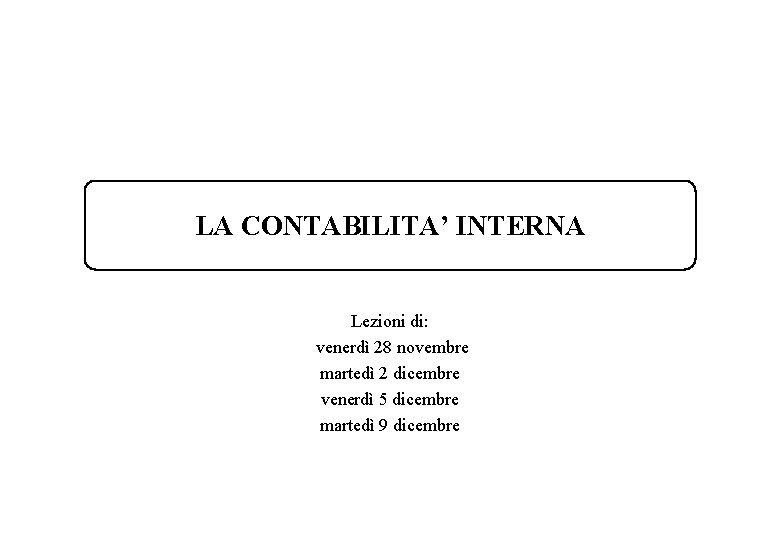 LA CONTABILITA' INTERNA

Lezioni di:
venerdì 28 novembre
martedì 2 dicembre
venerdì 5 dicembre
martedì 9 dicembre